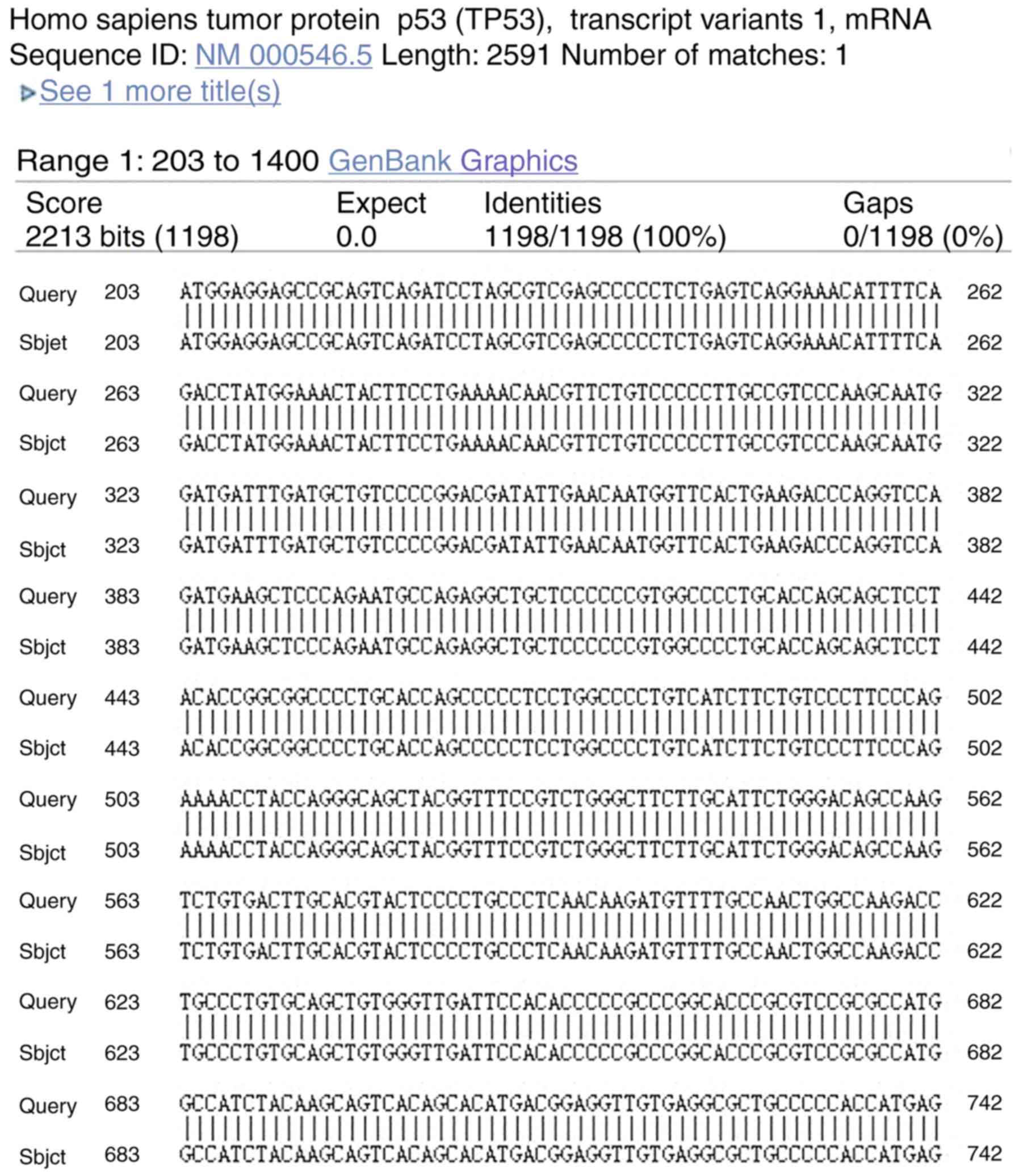 Homo sapiens tumor protein p53 (TP53), transcript variants 1, mRNA
Sequence ID: NM 000546.5 Length: 2591 Number of matches: 1
See 1 more title(s)

Range 1: 203 to 1400 GenBank Graphics

| Score | Expect | Identities | Gaps |
|---|---|---|---|
| 2213 bits (1198) | 0.0 | 1198/1198 (100%) | 0/1198 (0%) |

Query 203 ATGGAGGAGCCGCAGTCAGATCCTAGCGTCGAGCCCCCTCTGAGTCAGGAAACATTTTCA 262
||||||||||||||||||||||||||||||||||||||||||||||||||||||||||||
Sbjet 203 ATGGAGGAGCCGCAGTCAGATCCTAGCGTCGAGCCCCCTCTGAGTCAGGAAACATTTTCA 262

Query 263 GACCTATGGAAACTACTTCCTGAAAACAACGTTCTGTCCCCCTTGCCGTCCCAAGCAATG 322
||||||||||||||||||||||||||||||||||||||||||||||||||||||||||||
Sbjct 263 GACCTATGGAAACTACTTCCTGAAAACAACGTTCTGTCCCCCTTGCCGTCCCAAGCAATG 322

Query 323 GATGATTTGATGCTGTCCCCGGACGATATTGAACAATGGTTCACTGAAGACCCAGGTCCA 382
||||||||||||||||||||||||||||||||||||||||||||||||||||||||||||
Sbjct 323 GATGATTTGATGCTGTCCCCGGACGATATTGAACAATGGTTCACTGAAGACCCAGGTCCA 382

Query 383 GATGAAGCTCCCAGAATGCCAGAGGCTGCTCCCCCCGTGGCCCCTGCACCAGCAGCTCCT 442
||||||||||||||||||||||||||||||||||||||||||||||||||||||||||||
Sbjct 383 GATGAAGCTCCCAGAATGCCAGAGGCTGCTCCCCCCGTGGCCCCTGCACCAGCAGCTCCT 442

Query 443 ACACCGGCGGCCCCTGCACCAGCCCCCTCCTGGCCCCTGTCATCTTCTGTCCCTTCCCAG 502
||||||||||||||||||||||||||||||||||||||||||||||||||||||||||||
Sbjct 443 ACACCGGCGGCCCCTGCACCAGCCCCCTCCTGGCCCCTGTCATCTTCTGTCCCTTCCCAG 502

Query 503 AAAACCTACCAGGGCAGCTACGGTTTCCGTCTGGGCTTCTTGCATTCTGGGACAGCCAAG 562
||||||||||||||||||||||||||||||||||||||||||||||||||||||||||||
Sbjct 503 AAAACCTACCAGGGCAGCTACGGTTTCCGTCTGGGCTTCTTGCATTCTGGGACAGCCAAG 562

Query 563 TCTGTGACTTGCACGTACTCCCCTGCCCTCAACAAGATGTTTTGCCAACTGGCCAAGACC 622
||||||||||||||||||||||||||||||||||||||||||||||||||||||||||||
Sbjct 563 TCTGTGACTTGCACGTACTCCCCTGCCCTCAACAAGATGTTTTGCCAACTGGCCAAGACC 622

Query 623 TGCCCTGTGCAGCTGTGGGTTGATTCCACACCCCCGCCCGGCACCCGCGTCCGCGCCATG 682
||||||||||||||||||||||||||||||||||||||||||||||||||||||||||||
Sbjct 623 TGCCCTGTGCAGCTGTGGGTTGATTCCACACCCCCGCCCGGCACCCGCGTCCGCGCCATG 682

Query 683 GCCATCTACAAGCAGTCACAGCACATGACGGAGGTTGTGAGGCGCTGCCCCCACCATGAG 742
||||||||||||||||||||||||||||||||||||||||||||||||||||||||||||
Sbjct 683 GCCATCTACAAGCAGTCACAGCACATGACGGAGGTTGTGAGGCGCTGCCCCCACCATGAG 742